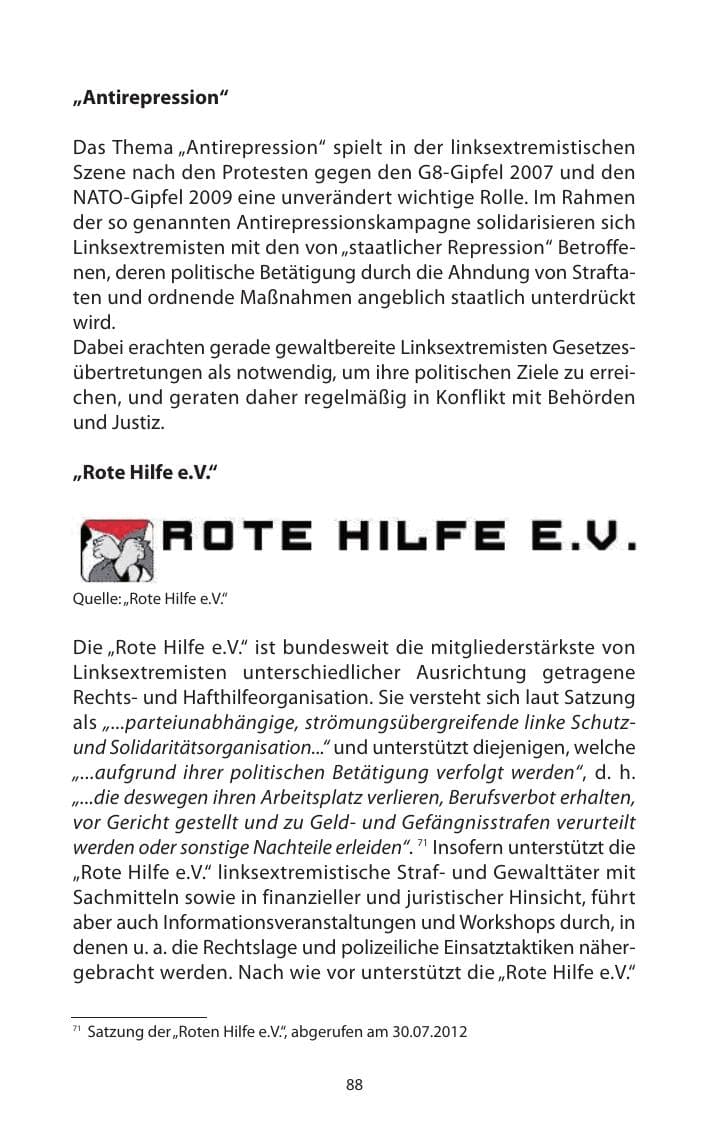 „Antirepression“

Das Thema „Antirepression“ spielt in der linksextremistischen Szene nach den Protesten gegen den G8-Gipfel 2007 und den NATO-Gipfel 2009 eine unverändert wichtige Rolle. Im Rahmen der so genannten Antirepressionskampagne solidarisieren sich Linksextremisten mit den von „staatlicher Repression“ Betroffenen, deren politische Betätigung durch die Ahndung von Straftaten und ordnende Maßnahmen angeblich staatlich unterdrückt wird.
Dabei erachten gerade gewaltbereite Linksextremisten Gesetzesübertretungen als notwendig, um ihre politischen Ziele zu erreichen, und geraten daher regelmäßig in Konflikt mit Behörden und Justiz.

„Rote Hilfe e.V.“

ROTE HILFE E.V.

Quelle: „Rote Hilfe e.V.“

Die „Rote Hilfe e.V.“ ist bundesweit die mitgliederstärkste von Linksextremisten unterschiedlicher Ausrichtung getragene Rechts- und Hafthilfeorganisation. Sie versteht sich laut Satzung als „...parteiunabhängige, strömungsübergreifende linke Schutz- und Solidaritätsorganisation...“ und unterstützt diejenigen, welche „...aufgrund ihrer politischen Betätigung verfolgt werden“, d. h. „...die deswegen ihren Arbeitsplatz verlieren, Berufsverbot erhalten, vor Gericht gestellt und zu Geld- und Gefängnisstrafen verurteilt werden oder sonstige Nachteile erleiden“. $^{71}$ Insofern unterstützt die „Rote Hilfe e.V.“ linksextremistische Straf- und Gewalttäter mit Sachmitteln sowie in finanzieller und juristischer Hinsicht, führt aber auch Informationsveranstaltungen und Workshops durch, in denen u. a. die Rechtslage und polizeiliche Einsatztaktiken nähergebracht werden. Nach wie vor unterstützt die „Rote Hilfe e.V.“

$^{71}$ Satzung der „Roten Hilfe e.V.“, abgerufen am 30.07.2012

88